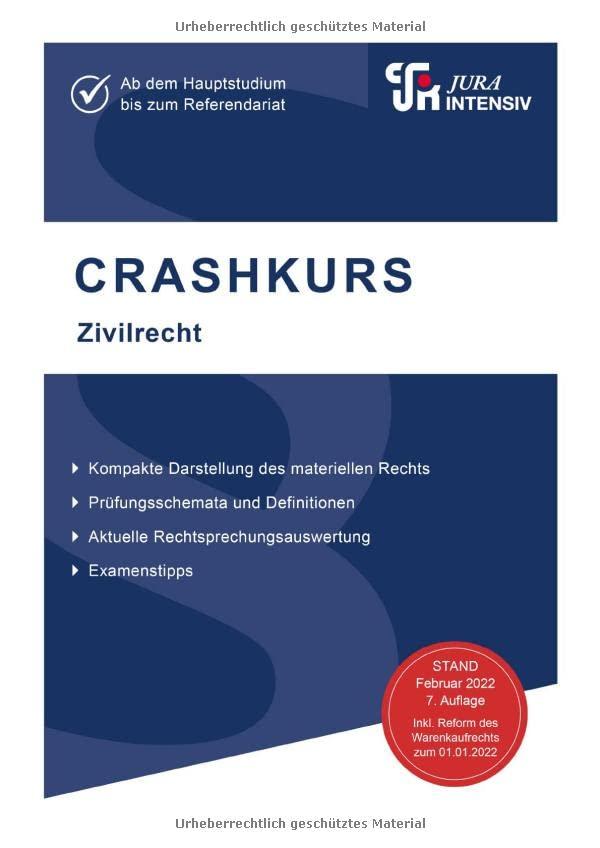 Urheberrechtlich geschütztes Material

Ab dem Hauptstudium bis zum Referendariat

JURA INTENSIV

CRASHKURS

Zivilrecht

Kompakte Darstellung des materiellen Rechts

Prüfungsschemata und Definitionen

Aktuelle Rechtsprechungsauswertung

Examenstipps

STAND
Februar 2022
7. Auflage
Inkl. Reform des Warenkaufrechts zum 01.01.2022

Urheberrechtlich geschütztes Material